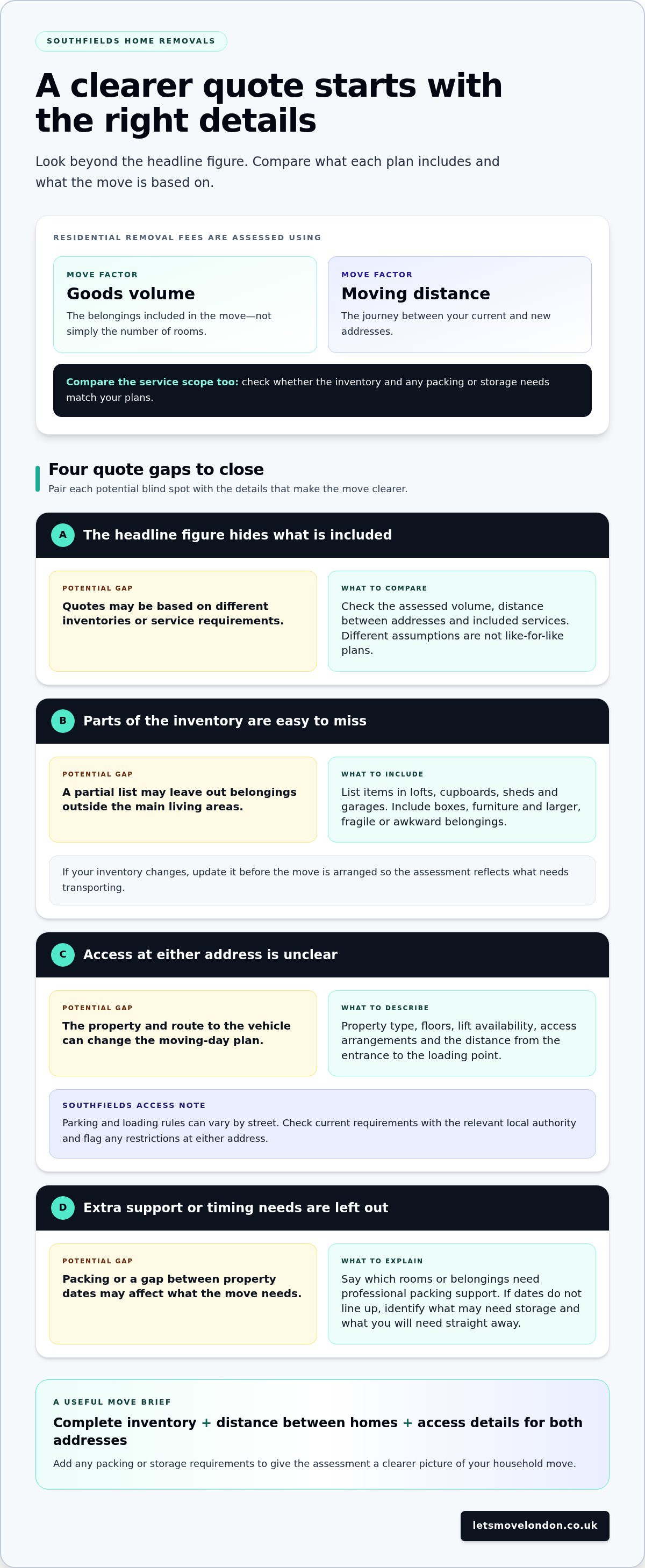 SOUTHFIELDS HOME REMOVALS

A clearer quote starts with the right details

Look beyond the headline figure. Compare what each plan includes and what the move is based on.

RESIDENTIAL REMOVAL FEES ARE ASSESSED USING

MOVE FACTOR
Goods volume
The belongings included in the move—not simply the number of rooms.

MOVE FACTOR
Moving distance
The journey between your current and new addresses.

Compare the service scope too: check whether the inventory and any packing or storage needs match your plans.

Four quote gaps to close
Pair each potential blind spot with the details that make the move clearer.

A The headline figure hides what is included

POTENTIAL GAP
Quotes may be based on different inventories or service requirements.

WHAT TO COMPARE
Check the assessed volume, distance between addresses and included services. Different assumptions are not like-for-like plans.

B Parts of the inventory are easy to miss

POTENTIAL GAP
A partial list may leave out belongings outside the main living areas.

WHAT TO INCLUDE
List items in lofts, cupboards, sheds and garages. Include boxes, furniture and larger, fragile or awkward belongings.

If your inventory changes, update it before the move is arranged so the assessment reflects what needs transporting.

C Access at either address is unclear

POTENTIAL GAP
The property and route to the vehicle can change the moving-day plan.

WHAT TO DESCRIBE
Property type, floors, lift availability, access arrangements and the distance from the entrance to the loading point.

SOUTHFIELDS ACCESS NOTE
Parking and loading rules can vary by street. Check current requirements with the relevant local authority and flag any restrictions at either address.

D Extra support or timing needs are left out

POTENTIAL GAP
Packing or a gap between property dates may affect what the move needs.

WHAT TO EXPLAIN
Say which rooms or belongings need professional packing support. If dates do not line up, identify what may need storage and what you will need straight away.

A USEFUL MOVE BRIEF
Complete inventory + distance between homes + access details for both addresses
Add any packing or storage requirements to give the assessment a clearer picture of your household move.

letsmovelondon.co.uk